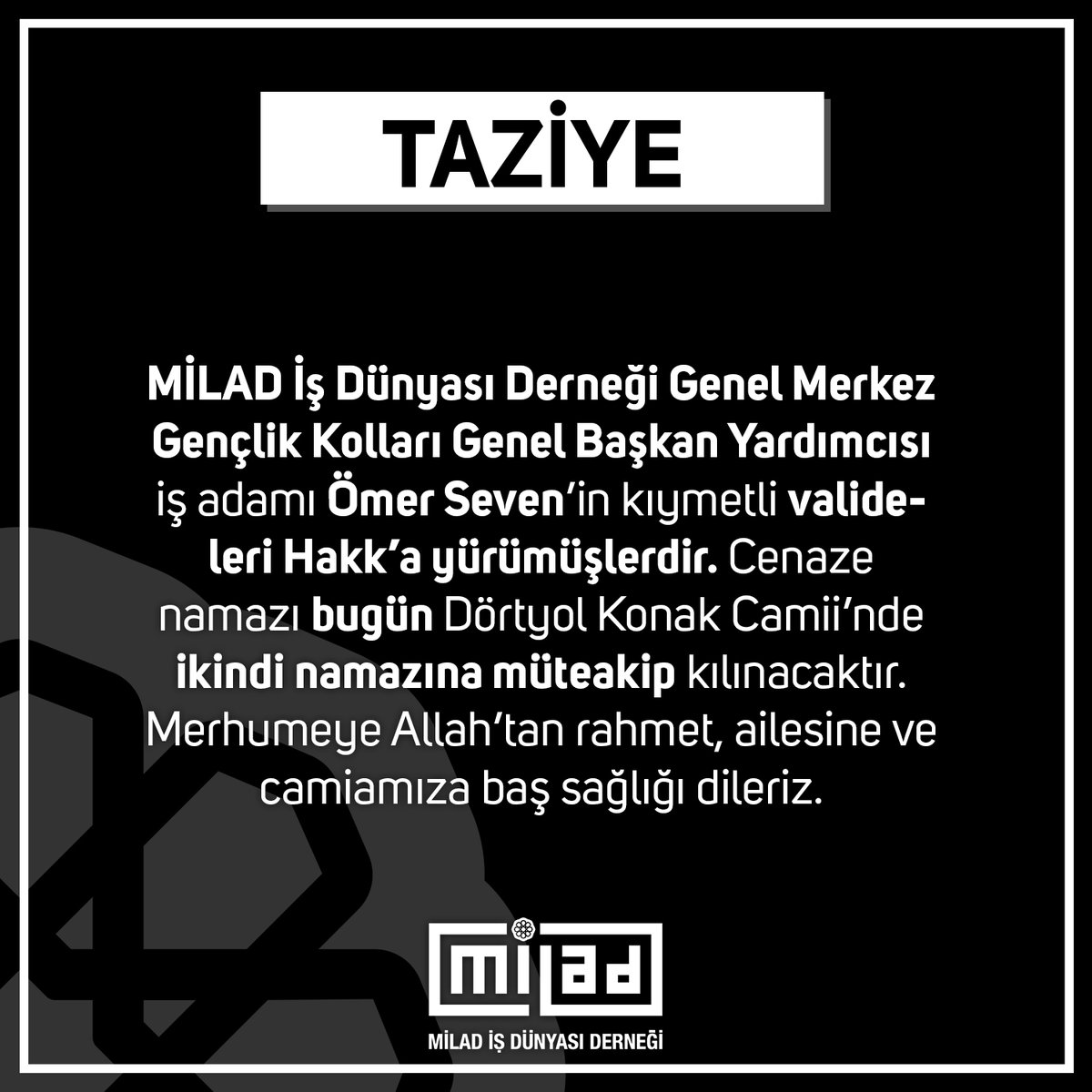 TAZİYE

MİLAD İş Dünyası Derneği Genel Merkez Gençlik Kolları Genel Başkan Yardımcısı iş adamı Ömer Seven'in kıymetli valideleri Hakk'a yürümüşlerdir. Cenaze namazı bugün Dörtyol Konak Camii'nde ikindi namazına müteakip kılınacaktır. Merhumeye Allah'tan rahmet, ailesine ve camiamıza baş sağlığı dileriz.

milad

MİLAD İŞ DÜNYASI DERNEĞİ